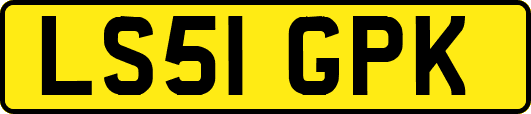 LS51 GPK